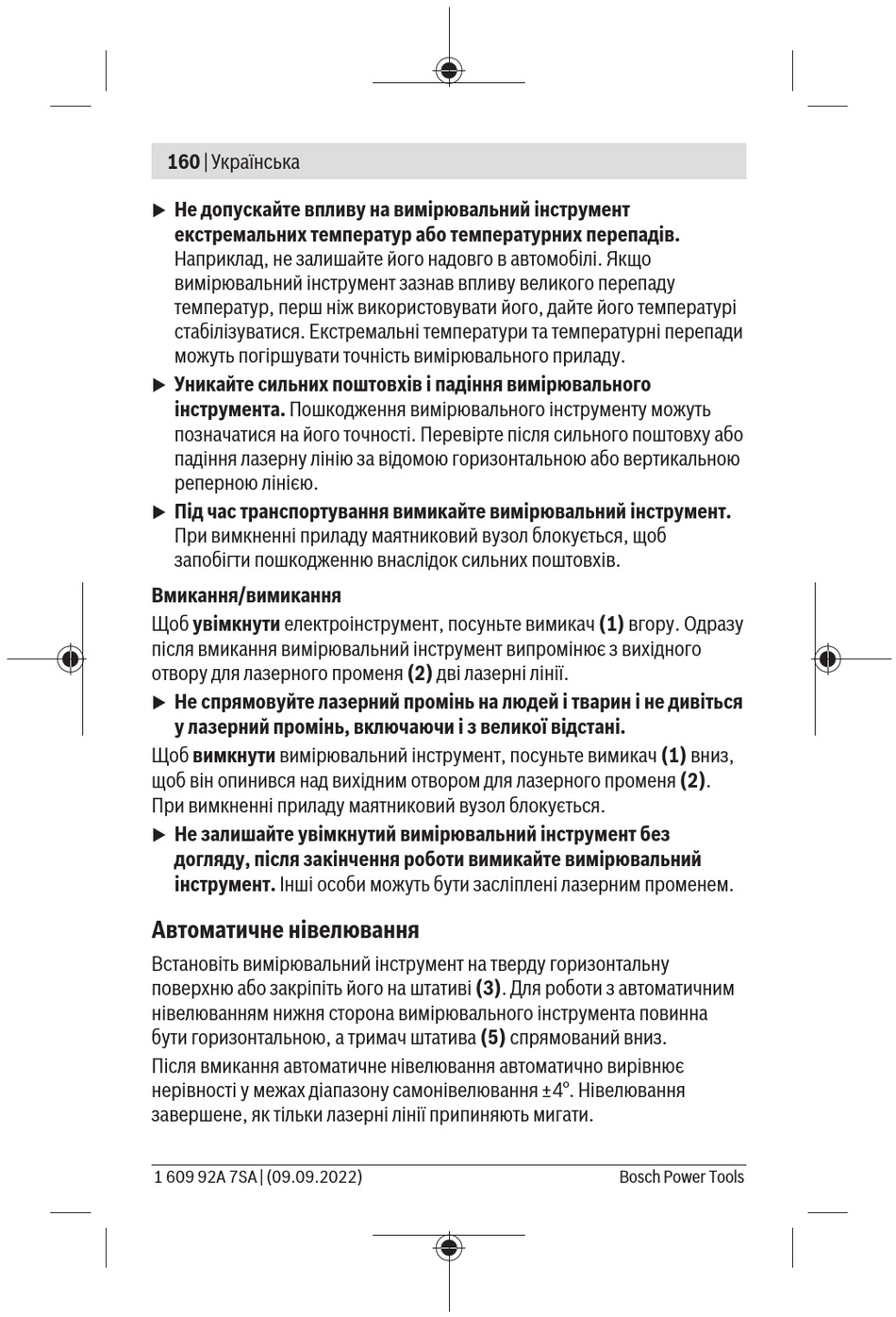 160 | Українська

▶ Не допускайте впливу на вимірювальний інструмент екстремальних температур або температурних перепадів. Наприклад, не залишайте його надовго в автомобілі. Якщо вимірювальний інструмент зазнав впливу великого перепаду температур, перш ніж використовувати його, дайте його температурі стабілізуватися. Екстремальні температури та температурні перепади можуть погіршувати точність вимірювального приладу.

▶ Уникайте сильних поштовхів і падіння вимірювального інструмента. Пошкодження вимірювального інструменту можуть позначатися на його точності. Перевірте після сильного поштовху або падіння лазерну лінію за відомою горизонтальною або вертикальною реперною лінією.

▶ Під час транспортування вимикайте вимірювальний інструмент. При вимкненні приладу маятниковий вузол блокується, щоб запобігти пошкодженню внаслідок сильних поштовхів.

Вмикання/вимикання

Щоб увімкнути електроінструмент, посуньте вимикач (1) вгору. Одразу після вмикання вимірювальний інструмент випромінює з вихідного отвору для лазерного променя (2) дві лазерні лінії.

▶ Не спрямовуйте лазерний промінь на людей і тварин і не дивіться у лазерний промінь, включаючи і з великої відстані.

Щоб вимкнути вимірювальний інструмент, посуньте вимикач (1) вниз, щоб він опинився над вихідним отвором для лазерного променя (2). При вимкненні приладу маятниковий вузол блокується.

▶ Не залишайте увімкнутий вимірювальний інструмент без догляду, після закінчення роботи вимикайте вимірювальний інструмент. Інші особи можуть бути засліплені лазерним променем.

Автоматичне нівелювання

Встановіть вимірювальний інструмент на тверду горизонтальну поверхню або закріпіть його на штативі (3). Для роботи з автоматичним нівелюванням нижня сторона вимірювального інструмента повинна бути горизонтальною, а тримач штатива (5) спрямований вниз.

Після вмикання автоматичне нівелювання автоматично вирівнює нерівності у межах діапазону самонівелювання ±4°. Нівелювання завершене, як тільки лазерні лінії припиняють мигати.

1 609 92A 7SA | (09.09.2022)    Bosch Power Tools